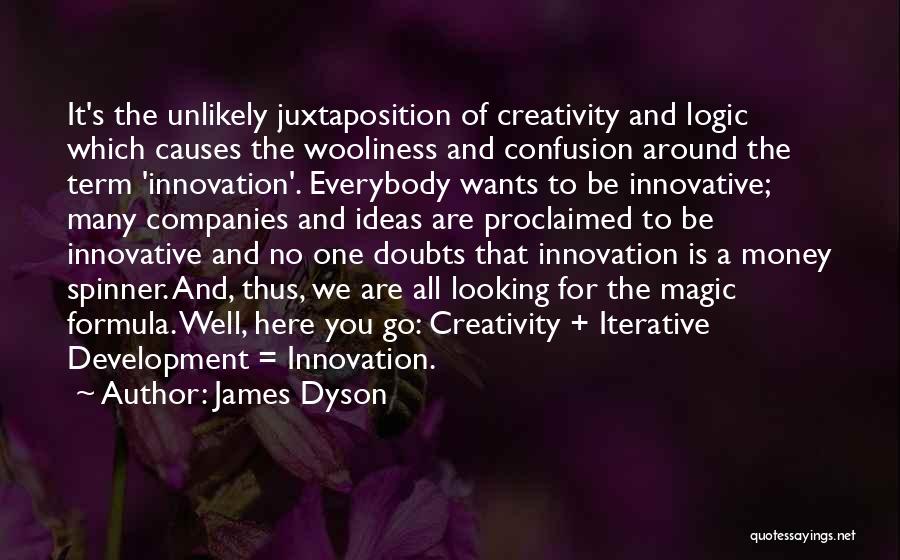 It's the unlikely juxtaposition of creativity and logic which causes the wooliness and confusion around the term 'innovation'. Everybody wants to be innovative; many companies and ideas are proclaimed to be innovative and no one doubts that innovation is a money spinner. And, thus, we are all looking for the magic formula. Well, here you go: Creativity + Iterative Development = Innovation.

~ Author: James Dyson

quotessayings.net